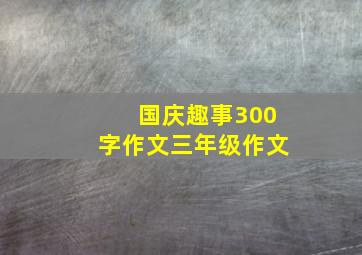 国庆趣事300字作文三年级作文